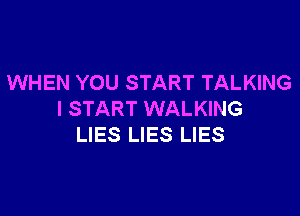 WHEN YOU START TALKING
I START WALKING
LIES LIES LIES